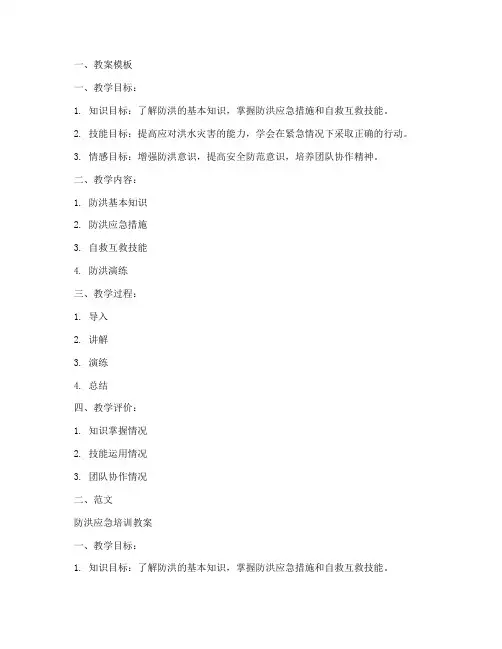 一、教案模板

一、教学目标：

1. 知识目标：了解防洪的基本知识，掌握防洪应急措施和自救互救技能。

2. 技能目标：提高应对洪水灾害的能力，学会在紧急情况下采取正确的行动。

3. 情感目标：增强防洪意识，提高安全防范意识，培养团队协作精神。

二、教学内容：

1. 防洪基本知识

2. 防洪应急措施

3. 自救互救技能

4. 防洪演练

三、教学过程：

1. 导入

2. 讲解

3. 演练

4. 总结

四、教学评价：

1. 知识掌握情况

2. 技能运用情况

3. 团队协作情况

二、范文

防洪应急培训教案

一、教学目标：

1. 知识目标：了解防洪的基本知识，掌握防洪应急措施和自救互救技能。